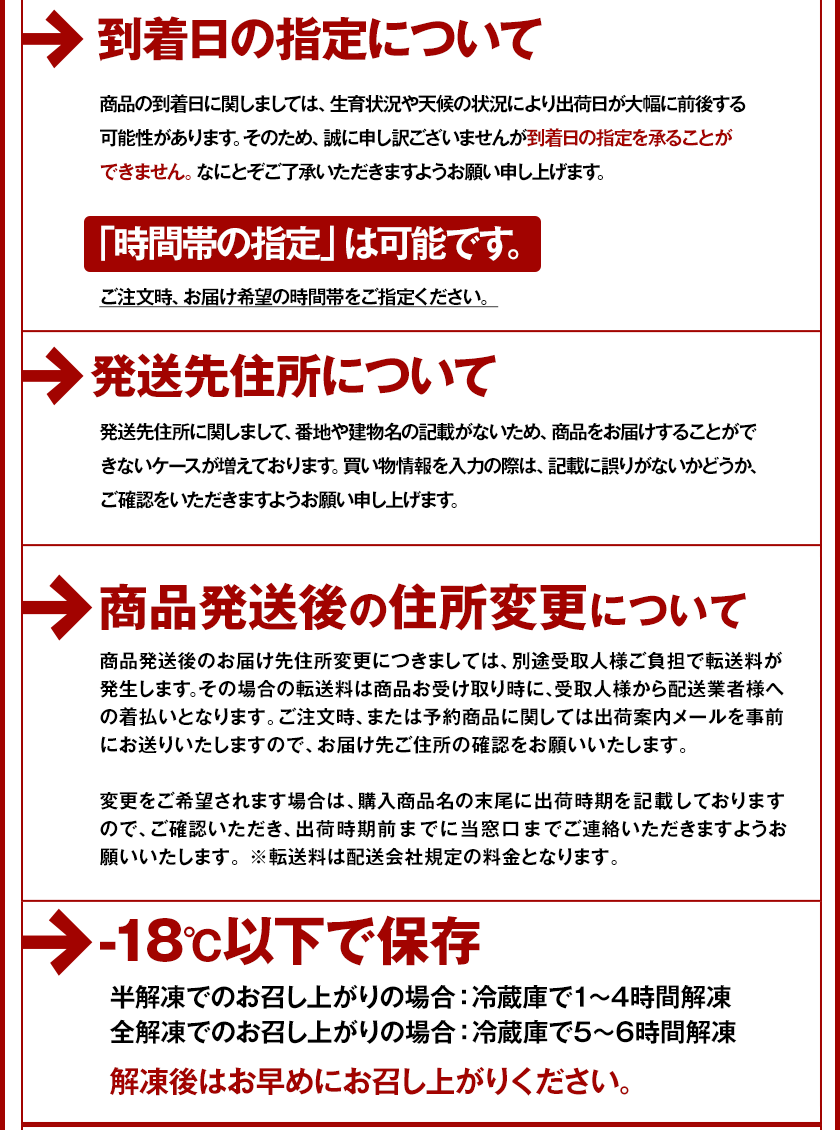 到着日の指定について

商品の到着日に関しましては、生育状況や天候の状況により出荷日が大幅に前後する可能性があります。そのため、誠に申し訳ございませんが到着日の指定を承ることができません。なにとぞご了承いただきますようお願い申し上げます。

「時間帯の指定」は可能です。

ご注文時、お届け希望の時間帯をご指定ください。

発送先住所について

発送先住所に関しまして、番地や建物名の記載がないため、商品をお届けすることができないケースが増えております。買い物情報を入力の際は、記載に誤りがないかどうか、ご確認をいただきますようお願い申し上げます。

商品発送後の住所変更について

商品発送後のお届け先住所変更につきましては、別途受取人様ご負担で転送料が発生します。その場合の転送料は商品お受け取り時に、受取人様から配送業者様への着払いとなります。ご注文時、または予約商品に関しては出荷案内メールを事前にお送りいたしますので、お届け先ご住所の確認をお願いいたします。

変更をご希望されます場合は、購入商品名の末尾に出荷時期を記載しておりますので、ご確認いただき、出荷時期前までに当窓口までご連絡いただきますようお願いいたします。※転送料は配送会社規定の料金となります。

-18℃以下で保存

半解凍でのお召し上がりの場合：冷蔵庫で1～4時間解凍
全解凍でのお召し上がりの場合：冷蔵庫で5～6時間解凍

解凍後はお早めにお召し上がりください。